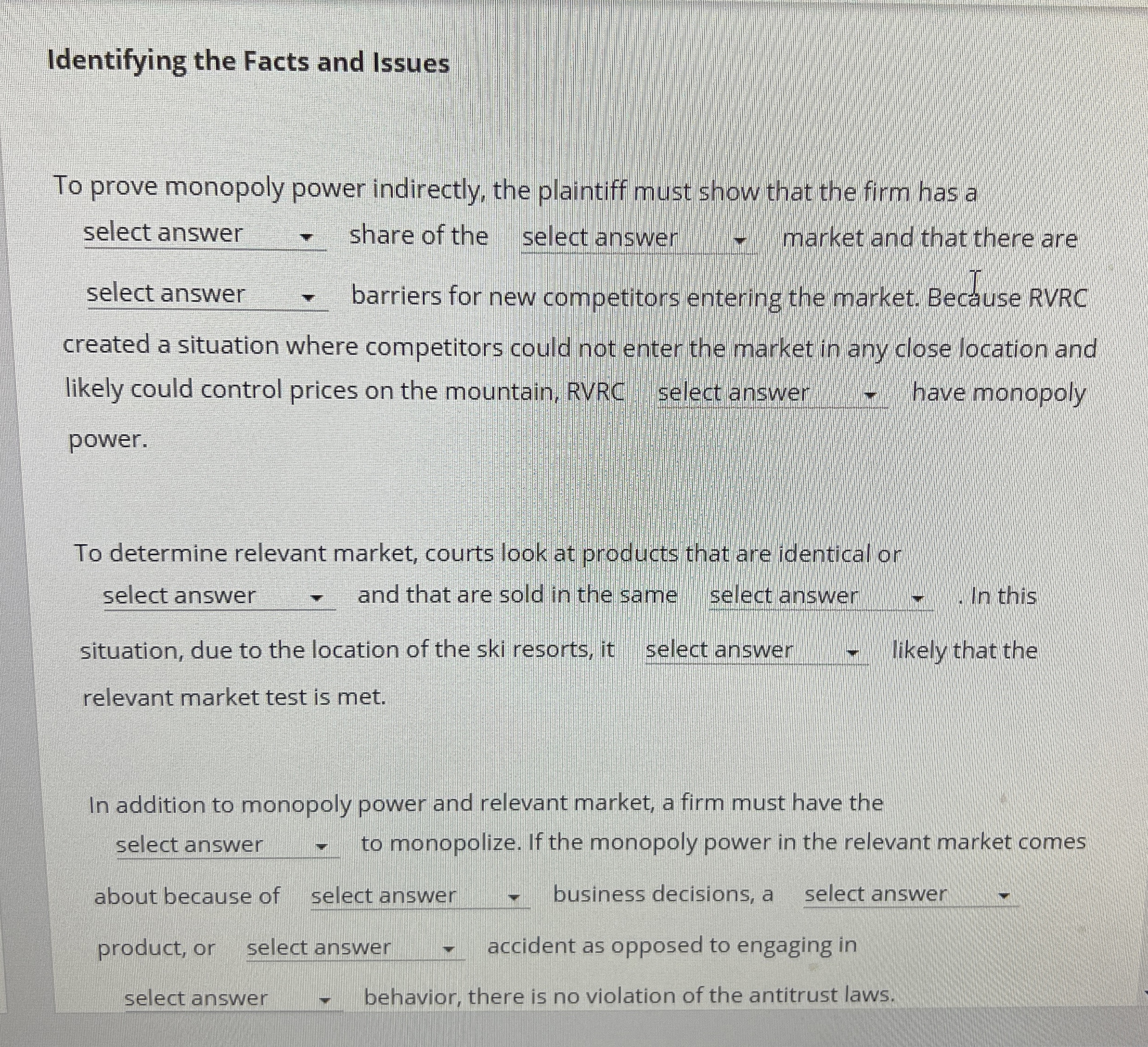 Identifying the Facts and Issues

To prove monopoly power indirectly, the plaintiff must show that the firm has a select answer share of the select answer market and that there are select answer barriers for new competitors entering the market. Because RVRC created a situation where competitors could not enter the market in any close location and likely could control prices on the mountain, RVRC select answer have monopoly power.

To determine relevant market, courts look at products that are identical or select answer and that are sold in the same select answer . In this situation, due to the location of the ski resorts, it select answer likely that the relevant market test is met.

In addition to monopoly power and relevant market, a firm must have the select answer to monopolize. If the monopoly power in the relevant market comes about because of select answer business decisions, a select answer product, or select answer accident as opposed to engaging in select answer behavior, there is no violation of the antitrust laws.